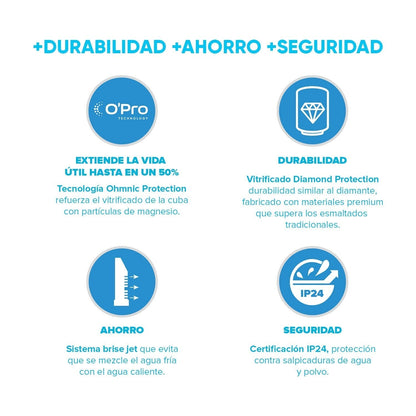 +DURABILIDAD +AHORRO +SEGURIDAD

O'Pro
TECHNOLOGY

EXTIENDE LA VIDA ÚTIL HASTA EN UN 50%

Tecnología Ohmnic Protection refuerza el vitrificado de la cuba con partículas de magnesio.

DURABILIDAD

Vitrificado Diamond Protection durabilidad similar al diamante, fabricado con materiales premium que supera los esmaltados tradicionales.

AHORRO

Sistema brise jet que evita que se mezcle el agua fría con el agua caliente.

IP24

SEGURIDAD

Certificación IP24, protección contra salpicaduras de agua y polvo.